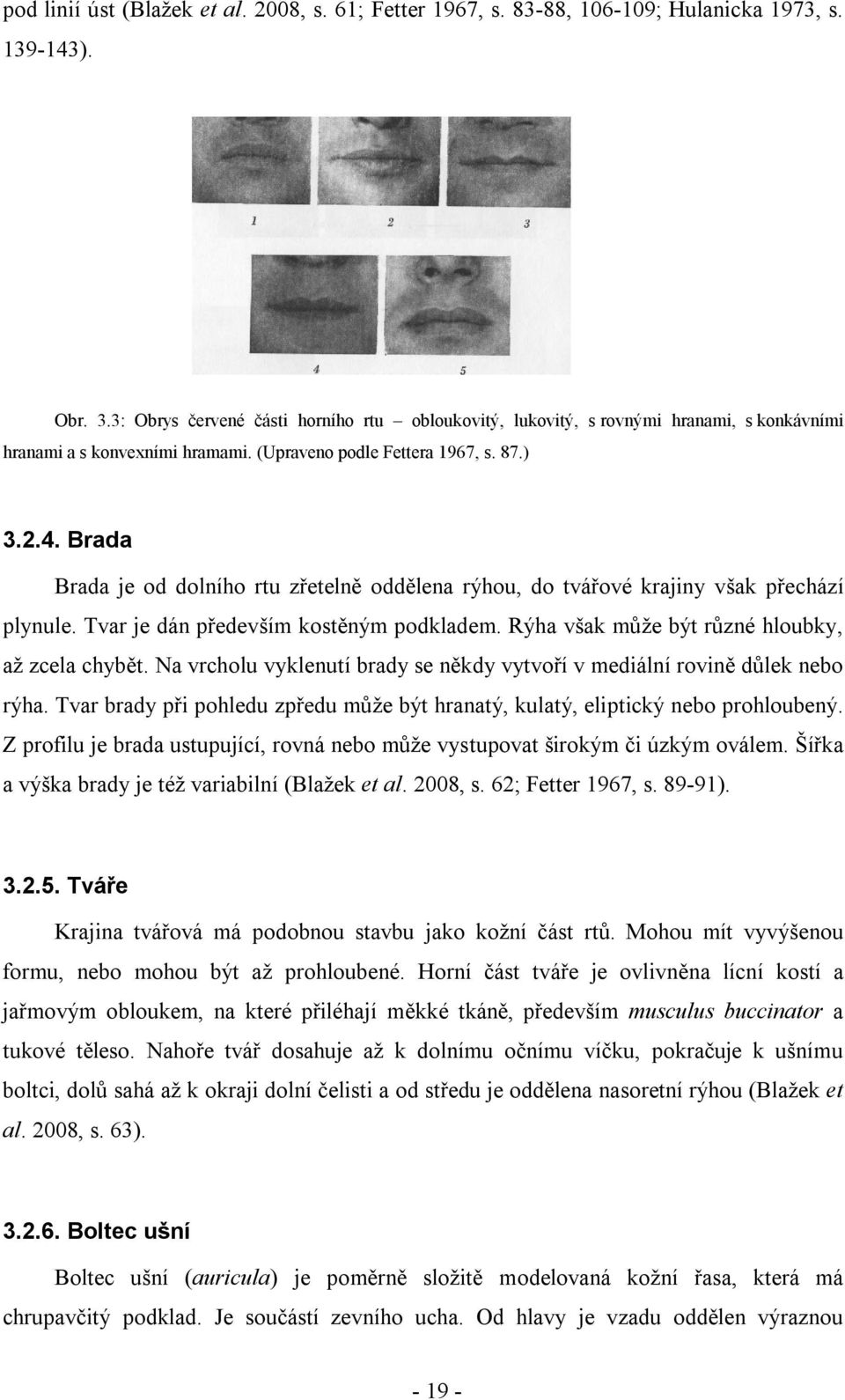 pod linií úst (Blažek et al. 2008, s. 61; Fetter 1967, s. 83-88, 106-109; Hulanicka 1973, s. 139-143).

1 2 3

4 5

Obr. 3.3: Obrys červené části horního rtu – obloukovitý, lukovitý, s rovnými hranami, s konkávními hranami a s konvexními hramami. (Upraveno podle Fettera 1967, s. 87.)

3.2.4. Brada

Brada je od dolního rtu zřetelně oddělena rýhou, do tvářové krajiny však přechází plynule. Tvar je dán především kostěným podkladem. Rýha však může být různé hloubky, až zcela chybět. Na vrcholu vyklenutí brady se někdy vytvoří v mediální rovině důlek nebo rýha. Tvar brady při pohledu zpředu může být hranatý, kulatý, eliptický nebo prohloubený. Z profilu je brada ustupující, rovná nebo může vystupovat širokým či úzkým oválem. Šířka a výška brady je též variabilní (Blažek et al. 2008, s. 62; Fetter 1967, s. 89-91).

3.2.5. Tváře

Krajina tvářová má podobnou stavbu jako kožní část rtů. Mohou mít vyvýšenou formu, nebo mohou být až prohloubené. Horní část tváře je ovlivněna lícní kostí a jařmovým obloukem, na které přiléhají měkké tkáně, především musculus buccinator a tukové těleso. Nahoře tvář dosahuje až k dolnímu očnímu víčku, pokračuje k ušnímu boltci, dolů sahá až k okraji dolní čelisti a od středu je oddělena nasoretní rýhou (Blažek et al. 2008, s. 63).

3.2.6. Boltec ušní

Boltec ušní (auricula) je poměrně složitě modelovaná kožní řasa, která má chrupavčitý podklad. Je součástí zevního ucha. Od hlavy je vzadu oddělen výraznou

- 19 -